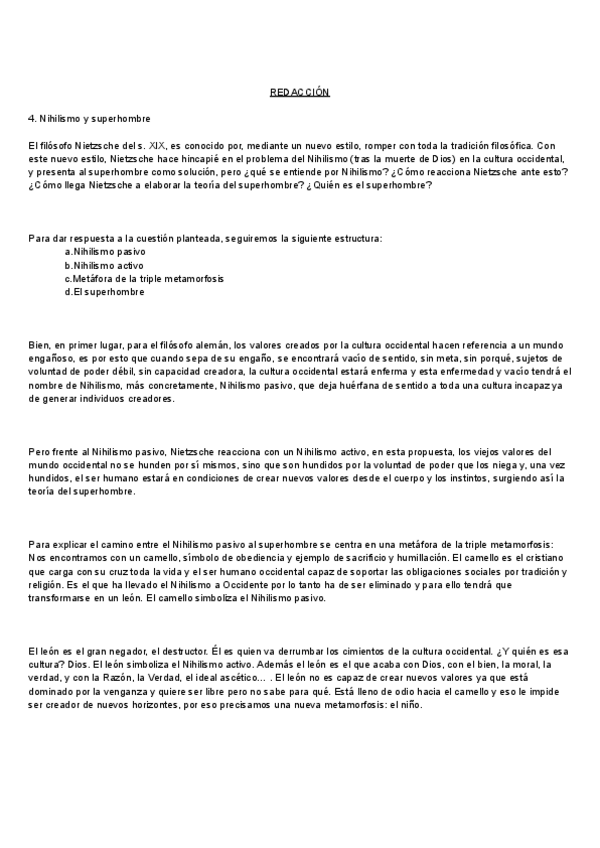 REDACCIÓN

4. Nihilismo y superhombre

El filósofo Nietzsche del s. XIX, es conocido por, mediante un nuevo estilo, romper con toda la tradición filosófica. Con este nuevo estilo, Nietzsche hace hincapié en el problema del Nihilismo (tras la muerte de Dios) en la cultura occidental, y presenta al superhombre como solución, pero ¿qué se entiende por Nihilismo? ¿Cómo reacciona Nietzsche ante esto? ¿Cómo llega Nietzsche a elaborar la teoría del superhombre? ¿Quién es el superhombre?

Para dar respuesta a la cuestión planteada, seguiremos la siguiente estructura:
a.Nihilismo pasivo
b.Nihilismo activo
c.Metáfora de la triple metamorfosis
d.El superhombre

Bien, en primer lugar, para el filósofo alemán, los valores creados por la cultura occidental hacen referencia a un mundo engañoso, es por esto que cuando sepa de su engaño, se encontrará vacío de sentido, sin meta, sin porqué, sujetos de voluntad de poder débil, sin capacidad creadora, la cultura occidental estará enferma y esta enfermedad y vacío tendrá el nombre de Nihilismo, más concretamente, Nihilismo pasivo, que deja huérfana de sentido a toda una cultura incapaz ya de generar individuos creadores.

Pero frente al Nihilismo pasivo, Nietzsche reacciona con un Nihilismo activo, en esta propuesta, los viejos valores del mundo occidental no se hunden por sí mismos, sino que son hundidos por la voluntad de poder que los niega y, una vez hundidos, el ser humano estará en condiciones de crear nuevos valores desde el cuerpo y los instintos, surgiendo así la teoría del superhombre.

Para explicar el camino entre el Nihilismo pasivo al superhombre se centra en una metáfora de la triple metamorfosis: Nos encontramos con un camello, símbolo de obediencia y ejemplo de sacrificio y humillación. El camello es el cristiano que carga con su cruz toda la vida y el ser humano occidental capaz de soportar las obligaciones sociales por tradición y religión. Es el que ha llevado el Nihilismo a Occidente por lo tanto ha de ser eliminado y para ello tendrá que transformarse en un león. El camello simboliza el Nihilismo pasivo.

El león es el gran negador, el destructor. Él es quien va derrumbar los cimientos de la cultura occidental. ¿Y quién es esa cultura? Dios. El león simboliza el Nihilismo activo. Además el león es el que acaba con Dios, con el bien, la moral, la verdad, y con la Razón, la Verdad, el ideal ascético... . El león no es capaz de crear nuevos valores ya que está dominado por la venganza y quiere ser libre pero no sabe para qué. Está lleno de odio hacia el camello y eso le impide ser creador de nuevos horizontes, por eso precisamos una nueva metamorfosis: el niño.